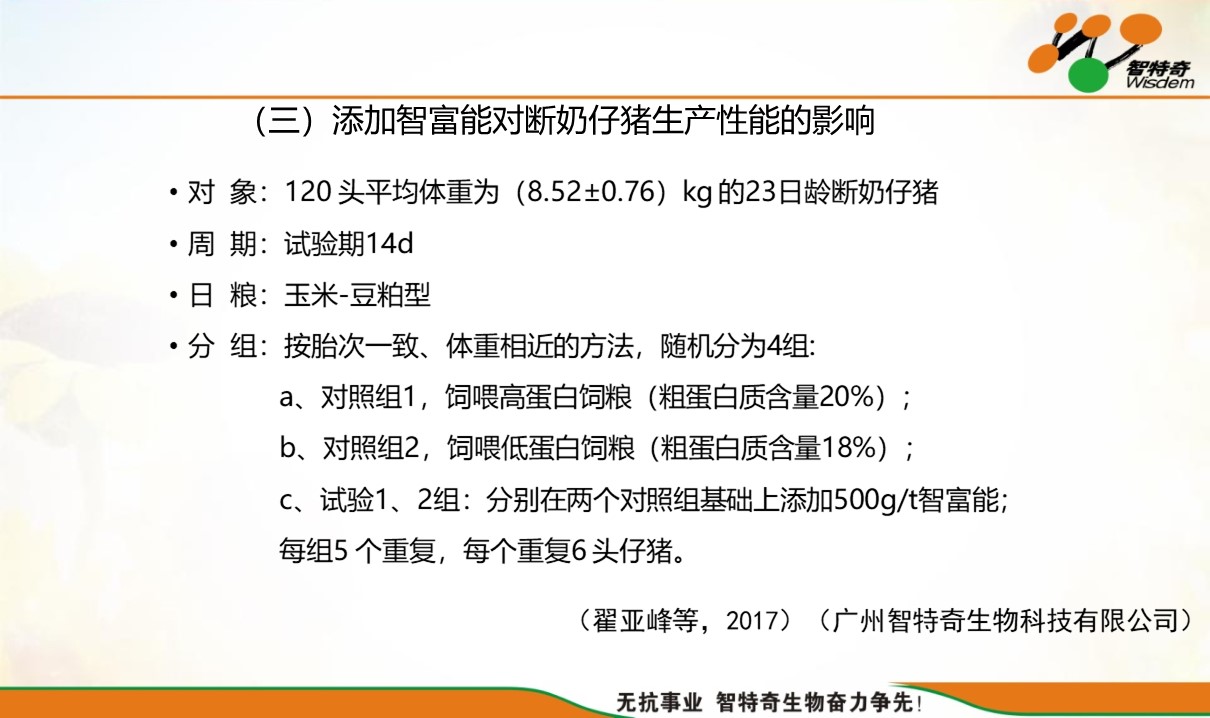 智特奇
Wisdem

（三）添加智富能对断奶仔猪生产性能的影响

• 对 象：120头平均体重为（8.52±0.76）kg的23日龄断奶仔猪

• 周 期：试验期14d

• 日 粮：玉米-豆粕型

• 分 组：按胎次一致、体重相近的方法，随机分为4组:

a、对照组1，饲喂高蛋白饲粮（粗蛋白质含量20%）；

b、对照组2，饲喂低蛋白饲粮（粗蛋白质含量18%）；

c、试验1、2组：分别在两个对照组基础上添加500g/t智富能;

每组5个重复，每个重复6头仔猪。

（翟亚峰等，2017）（广州智特奇生物科技有限公司）

无抗事业 智特奇生物奋力争先！